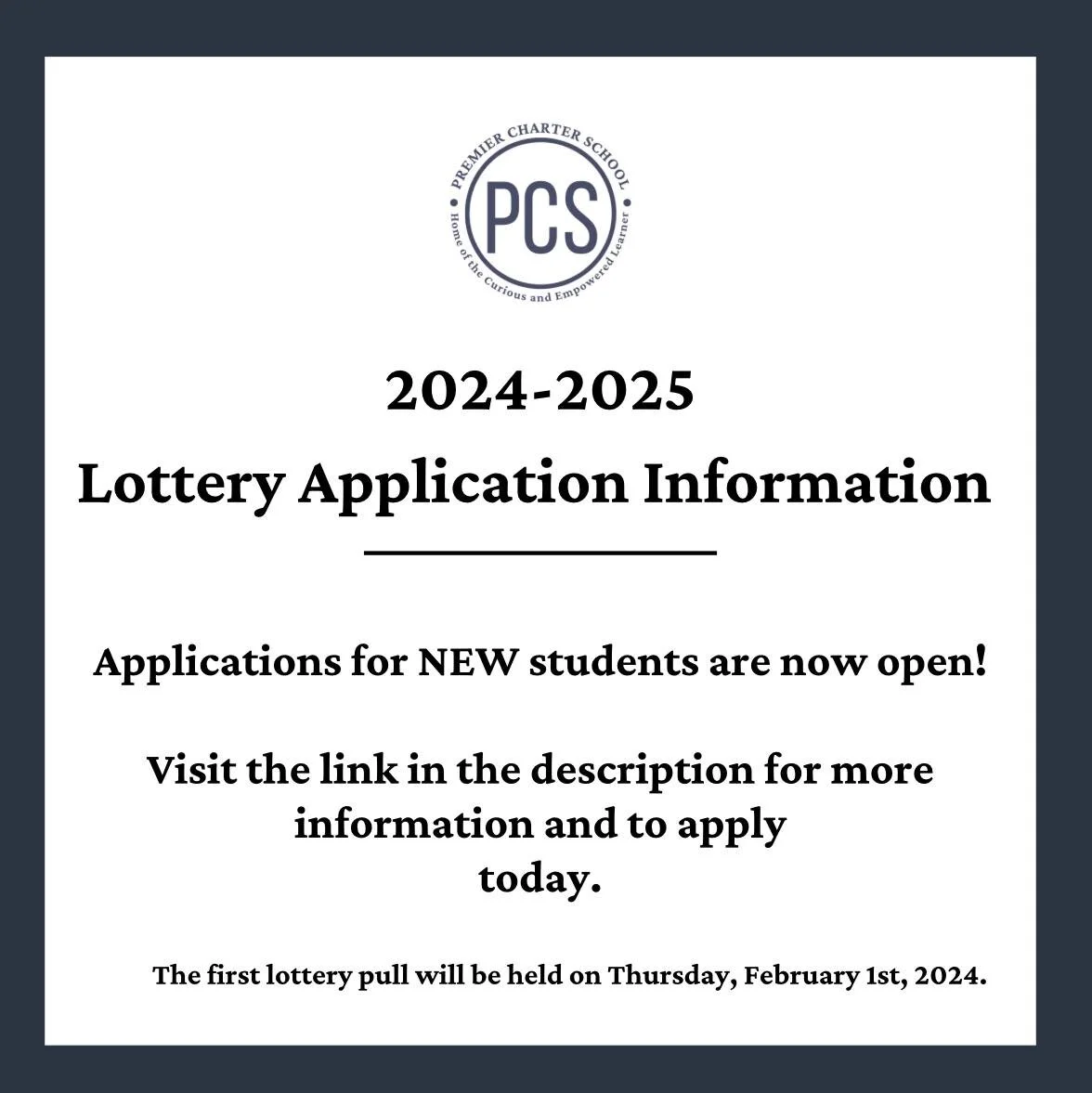 PREMIER CHARTER SCHOOL
PCS
Home of the Curious and Empowered Learner

2024-2025
Lottery Application Information

Applications for NEW students are now open!

Visit the link in the description for more information and to apply today.

The first lottery pull will be held on Thursday, February 1st, 2024.